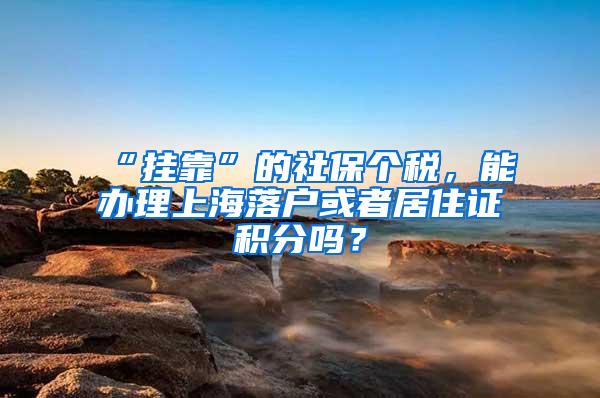 “挂靠”的社保个税，能办理上海落户或者居住证积分吗？